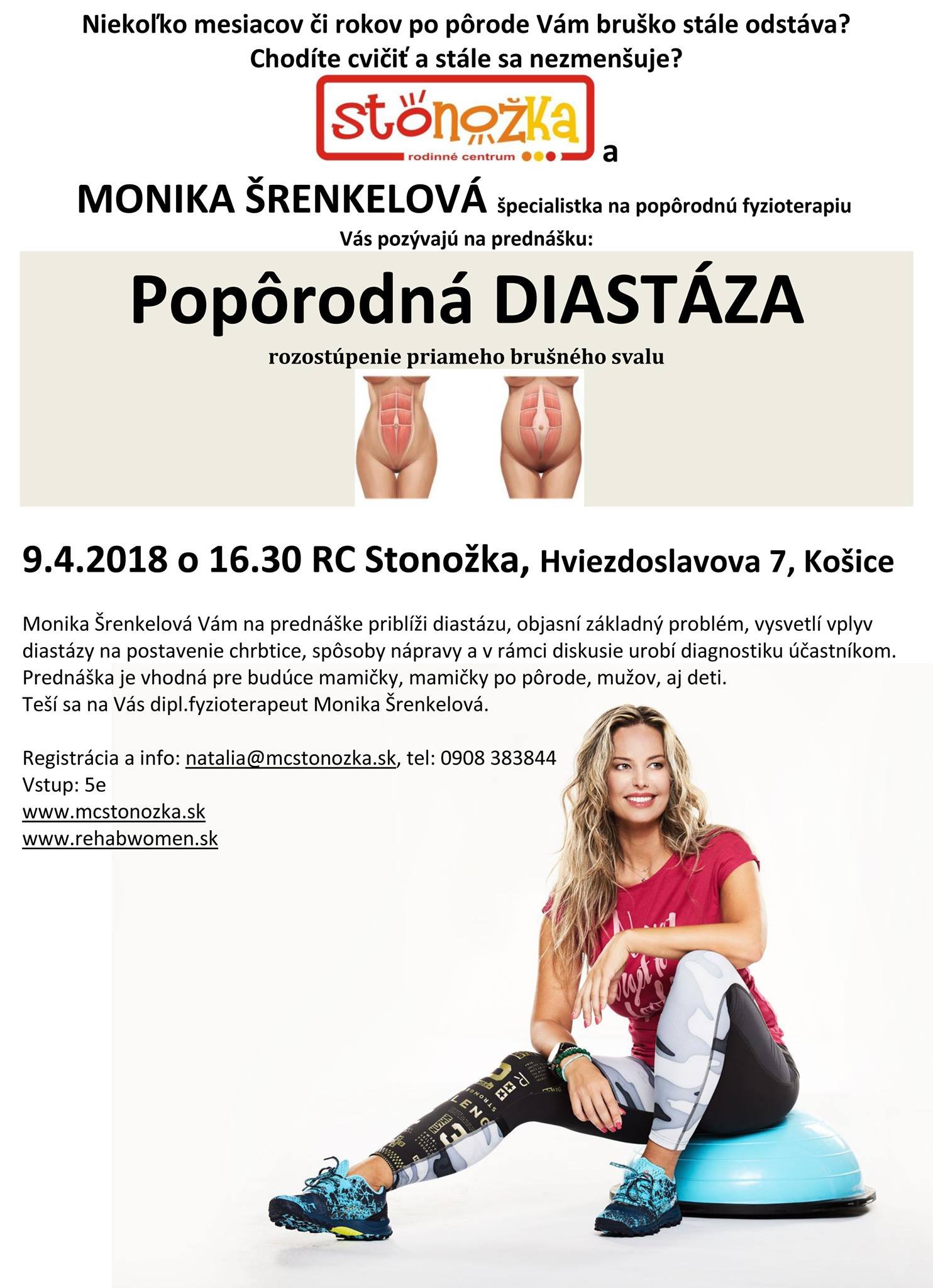 Niekoľko mesiacov či rokov po pôrode Vám bruško stále odstáva?
Chodíte cvičiť a stále sa nezmenšuje?

stonožka
rodinné centrum

a

MONIKA ŠRENKELOVÁ špecialistka na popôrodnú fyzioterapiu
Vás pozývajú na prednášku:

Popôrodná DIASTÁZA

rozostúpenie priameho brušného svalu

9.4.2018 o 16.30 RC Stonožka, Hviezdoslavova 7, Košice

Monika Šrenkelová Vám na prednáške priblíži diastázu, objasní základný problém, vysvetlí vplyv diastázy na postavenie chrbtice, spôsoby nápravy a v rámci diskusie urobí diagnostiku účastníkom.
Prednáška je vhodná pre budúce mamičky, mamičky po pôrode, mužov, aj deti.
Teší sa na Vás dipl.fyzioterapeut Monika Šrenkelová.

Registrácia a info: natalia@mcstonozka.sk, tel: 0908 383844
Vstup: 5e
www.mcstonozka.sk
www.rehabwomen.sk